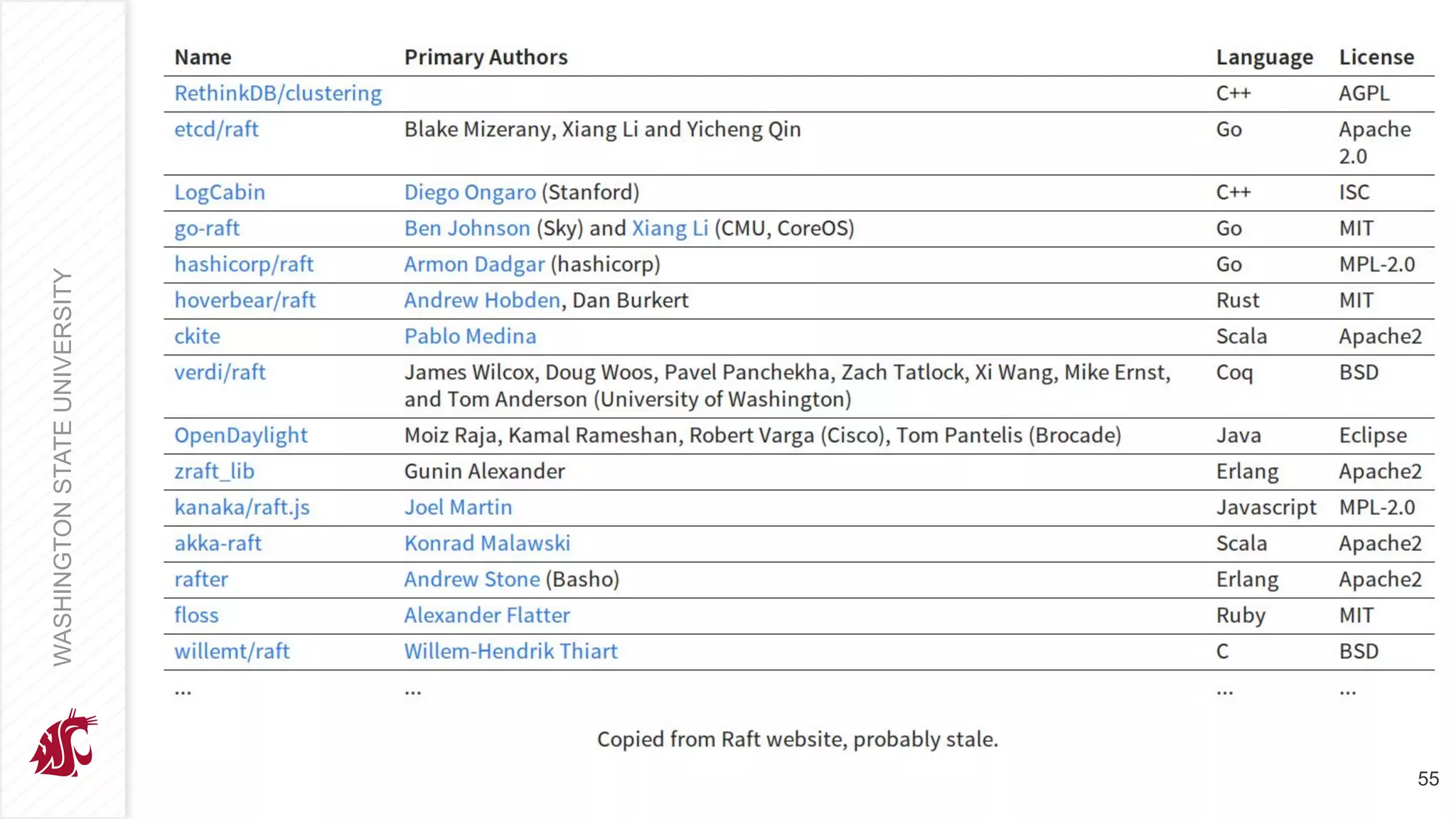 WASHINGTON STATE UNIVERSITY

| Name | Primary Authors | Language | License |
|---|---|---|---|
| RethinkDB/clustering | | C++ | AGPL |
| etcd/raft | Blake Mizerany, Xiang Li and Yicheng Qin | Go | Apache 2.0 |
| LogCabin | Diego Ongaro (Stanford) | C++ | ISC |
| go-raft | Ben Johnson (Sky) and Xiang Li (CMU, CoreOS) | Go | MIT |
| hashicorp/raft | Armon Dadgar (hashicorp) | Go | MPL-2.0 |
| hoverbear/raft | Andrew Hobden, Dan Burkert | Rust | MIT |
| ckite | Pablo Medina | Scala | Apache2 |
| verdi/raft | James Wilcox, Doug Woos, Pavel Panchekha, Zach Tatlock, Xi Wang, Mike Ernst, and Tom Anderson (University of Washington) | Coq | BSD |
| OpenDaylight | Moiz Raja, Kamal Rameshan, Robert Varga (Cisco), Tom Pantelis (Brocade) | Java | Eclipse |
| zraft_lib | Gunin Alexander | Erlang | Apache2 |
| kanaka/raft.js | Joel Martin | Javascript | MPL-2.0 |
| akka-raft | Konrad Malawski | Scala | Apache2 |
| rafter | Andrew Stone (Basho) | Erlang | Apache2 |
| floss | Alexander Flatter | Ruby | MIT |
| willemt/raft | Willem-Hendrik Thiart | C | BSD |
| ... | ... | ... | ... |

Copied from Raft website, probably stale.

55